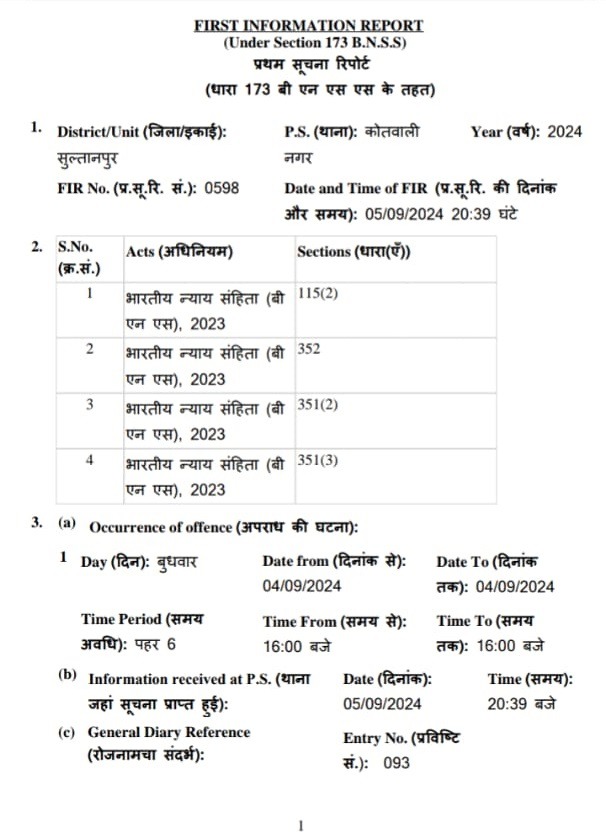 FIRST INFORMATION REPORT
(Under Section 173 B.N.S.S)
प्रथम सूचना रिपोर्ट
(धारा 173 बी एन एस एस के तहत)

1. District/Unit (जिला/इकाई): सुल्तानपुर
P.S. (थाना): कोतवाली नगर
Year (वर्ष): 2024
FIR No. (प्र.सू.रि. सं.): 0598
Date and Time of FIR (प्र.सू.रि. की दिनांक और समय): 05/09/2024 20:39 घंटे

2.
| S.No. (क्र.सं.) | Acts (अधिनियम) | Sections (धारा(एँ)) |
|---|---|---|
| 1 | भारतीय न्याय संहिता (बी एन एस), 2023 | 115(2) |
| 2 | भारतीय न्याय संहिता (बी एन एस), 2023 | 352 |
| 3 | भारतीय न्याय संहिता (बी एन एस), 2023 | 351(2) |
| 4 | भारतीय न्याय संहिता (बी एन एस), 2023 | 351(3) |

3. (a) Occurrence of offence (अपराध की घटना):

1 Day (दिन): बुधवार
Date from (दिनांक से): 04/09/2024
Date To (दिनांक तक): 04/09/2024
Time Period (समय अवधि): पहर 6
Time From (समय से): 16:00 बजे
Time To (समय तक): 16:00 बजे

(b) Information received at P.S. (थाना जहां सूचना प्राप्त हुई):
Date (दिनांक): 05/09/2024
Time (समय): 20:39 बजे

(c) General Diary Reference (रोजनामचा संदर्भ):
Entry No. (प्रविष्टि सं.): 093

1